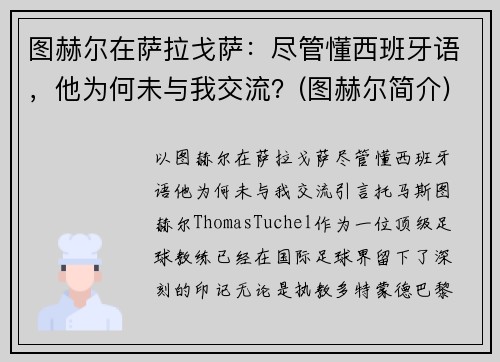 图赫尔在萨拉戈萨：尽管懂西班牙语，他为何未与我交流？(图赫尔简介)

以图赫尔在萨拉戈萨尽管懂西班牙语他为何未与我交流引言托马斯图赫尔ThomasTuchel作为一位顶级足球教练已经在国际足球界留下了深刻的印记无论是执教多特蒙德巴黎